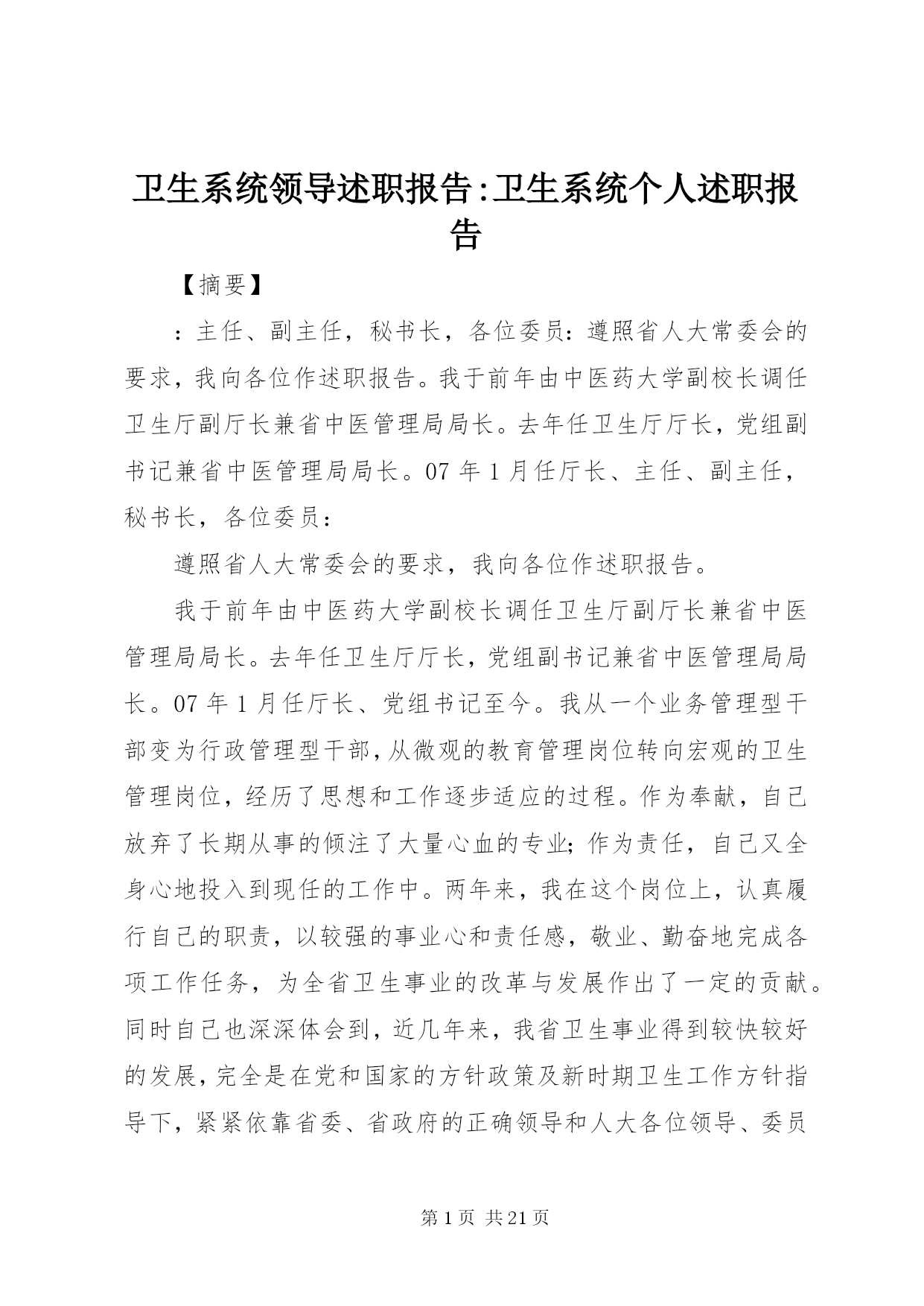 卫生系统领导述职报告:卫生系统个人述职报告

【摘要】

：主任、副主任，秘书长，各位委员：遵照省人大常委会的要求，我向各位作述职报告。我于前年由中医药大学副校长调任卫生厅副厅长兼省中医管理局局长。去年任卫生厅厅长，党组副书记兼省中医管理局局长。07 年 1 月任厅长、主任、副主任，秘书长，各位委员：

遵照省人大常委会的要求，我向各位作述职报告。

我于前年由中医药大学副校长调任卫生厅副厅长兼省中医管理局局长。去年任卫生厅厅长，党组副书记兼省中医管理局局长。07 年 1 月任厅长、党组书记至今。我从一个业务管理型干部变为行政管理型干部，从微观的教育管理岗位转向宏观的卫生管理岗位，经历了思想和工作逐步适应的过程。作为奉献，自己放弃了长期从事的倾注了大量心血的专业；作为责任，自己又全身心地投入到现任的工作中。两年来，我在这个岗位上，认真履行自己的职责，以较强的事业心和责任感，敬业、勤奋地完成各项工作任务，为全省卫生事业的改革与发展作出了一定的贡献。同时自己也深深体会到，近几年来，我省卫生事业得到较快较好的发展，完全是在党和国家的方针政策及新时期卫生工作方针指导下，紧紧依靠省委、省政府的正确领导和人大各位领导、委员

第 1 页 共 21 页